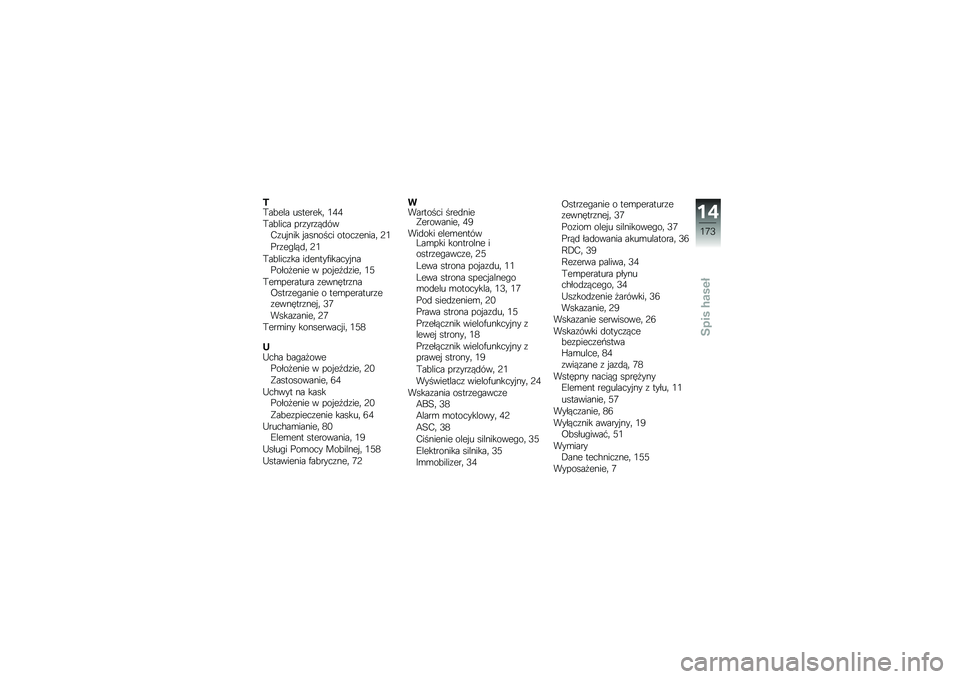 T
Tabela usterek, 144
Tablica przyrządów
Czujnik jasności otoczenia, 21
Przegląd, 21
Tabliczka identyfikacyjna
Położenie w pojeździe, 15
Temperatura zewnętrzna
Ostrzeganie o temperaturze zewnętrznej, 37
Wskazanie, 27
Terminy konserwacji, 158

U
Ucha bagażowe
Położenie w pojeździe, 20
Zastosowanie, 64
Uchwyt na kask
Położenie w pojeździe, 20
Zabezpieczenie kasku, 64
Uruchamianie, 80
Element sterowania, 19
Usługi Pomocy Mobilnej, 158
Ustawienia fabryczne, 72

W
Wartości średnie
Zerowanie, 49
Widoki elementów
Lampki kontrolne i ostrzegawcze, 25
Lewa strona pojazdu, 11
Lewa strona specjalnego modelu motocykla, 13, 17
Pod siedzeniem, 20
Prawa strona pojazdu, 15
Przełącznik wielofunkcyjny z lewej strony, 18
Przełącznik wielofunkcyjny z prawej strony, 19
Tablica przyrządów, 21
Wyświetlacz wielofunkcyjny, 24
Wskazania ostrzegawcze
ABS, 38
Alarm motocyklowy, 42
ASC, 38
Ciśnienie oleju silnikowego, 35
Elektronika silnika, 35
Immobilizer, 34

Ostrzeganie o temperaturze zewnętrznej, 37
Poziom oleju silnikowego, 37
Prąd ładowania akumulatora, 36
RDC, 39
Rezerwa paliwa, 34
Temperatura płynu chłodzącego, 34
Uszkodzenie żarówki, 36
Wskazanie, 29
Wskazanie serwisowe, 26
Wskazówki dotyczące bezpieczeństwa
Hamulce, 84
związane z jazdą, 78
Wstępny naciąg sprężyny
Element regulacyjny z tyłu, 11
ustawianie, 57
Wyłączanie, 86
Wyłącznik awaryjny, 19
Obsługiwać, 51
Wymiary
Dane techniczne, 155
Wyposażenie, 7

14
173
Spis haseł

carmanualsonline.info